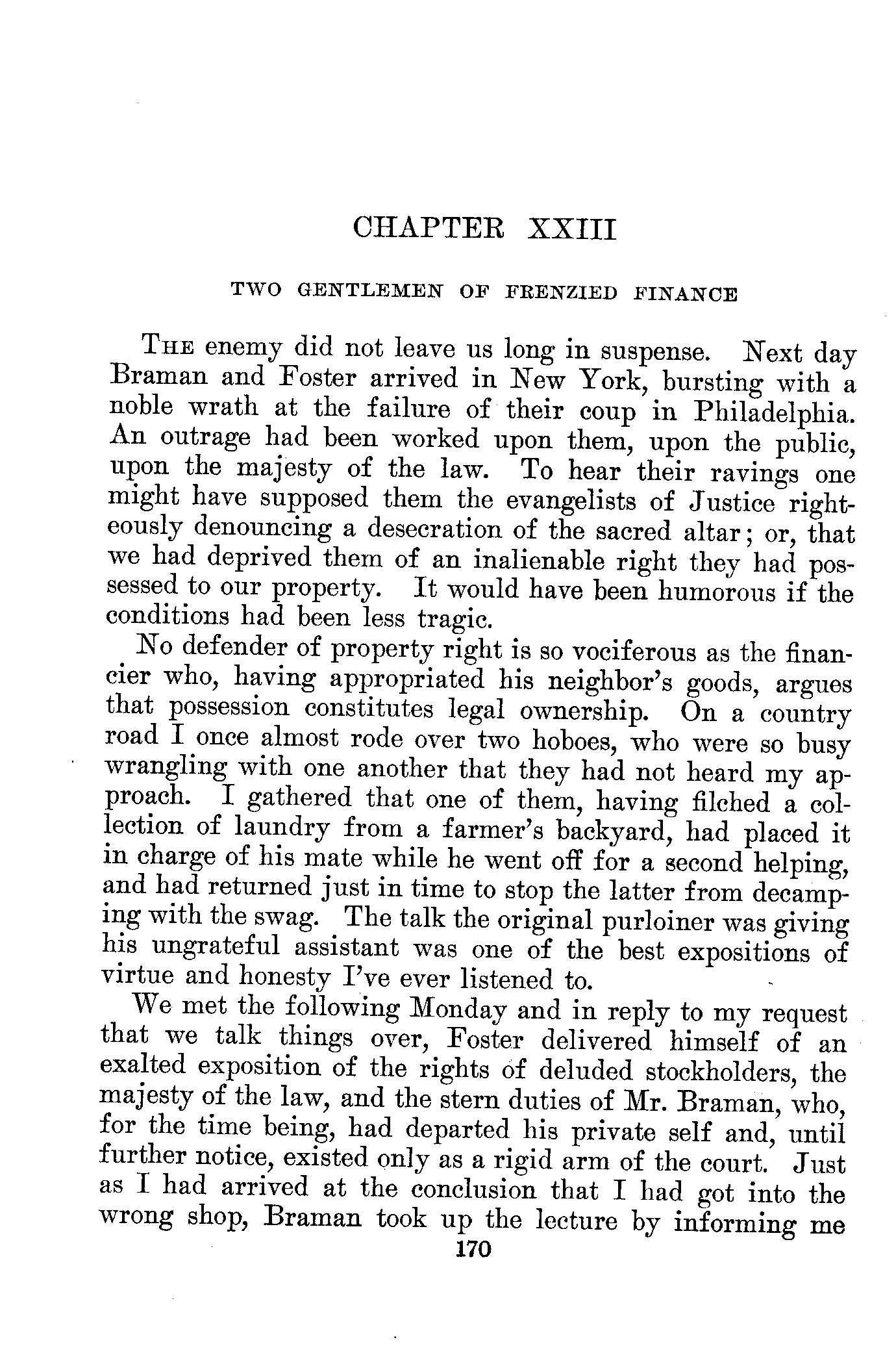 CHAPTER XXIII

TWO GENTLEMEN OF FRENZIED FINANCE

THE enemy did not leave us long in suspense. Next day Braman and Foster arrived in New York, bursting with a noble wrath at the failure of their coup in Philadelphia. An outrage had been worked upon them, upon the public, upon the majesty of the law. To hear their ravings one might have supposed them the evangelists of Justice righteously denouncing a desecration of the sacred altar; or, that we had deprived them of an inalienable right they had possessed to our property. It would have been humorous if the conditions had been less tragic.

No defender of property right is so vociferous as the financier who, having appropriated his neighbor's goods, argues that possession constitutes legal ownership. On a country road I once almost rode over two hoboes, who were so busy wrangling with one another that they had not heard my approach. I gathered that one of them, having filched a collection of laundry from a farmer's backyard, had placed it in charge of his mate while he went off for a second helping, and had returned just in time to stop the latter from decamping with the swag. The talk the original purloiner was giving his ungrateful assistant was one of the best expositions of virtue and honesty I've ever listened to.

We met the following Monday and in reply to my request that we talk things over, Foster delivered himself of an exalted exposition of the rights of deluded stockholders, the majesty of the law, and the stern duties of Mr. Braman, who, for the time being, had departed his private self and, until further notice, existed only as a rigid arm of the court. Just as I had arrived at the conclusion that I had got into the wrong shop, Braman took up the lecture by informing me

170